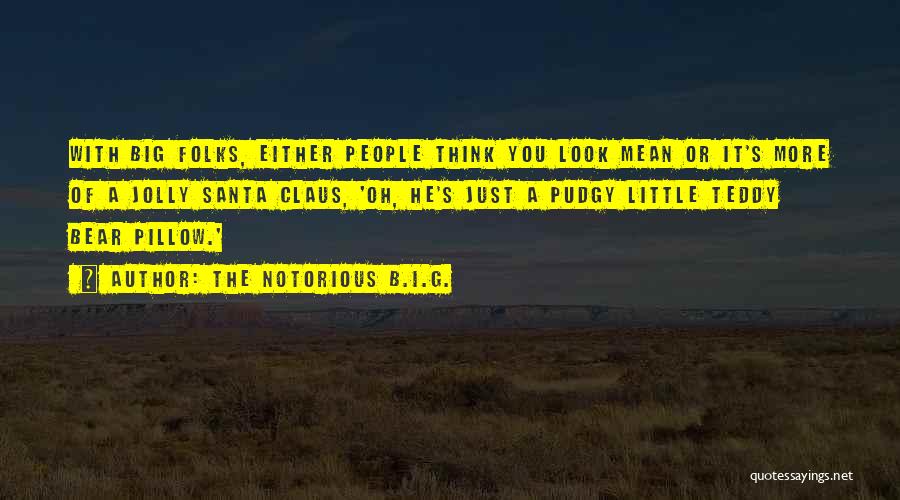 WITH BIG FOLKS, EITHER PEOPLE THINK YOU LOOK MEAN OR IT'S MORE OF A JOLLY SANTA CLAUS, 'OH, HE'S JUST A PUDGY LITTLE TEDDY BEAR PILLOW.'

AUTHOR: THE NOTORIOUS B.I.G.

quotessayings.net